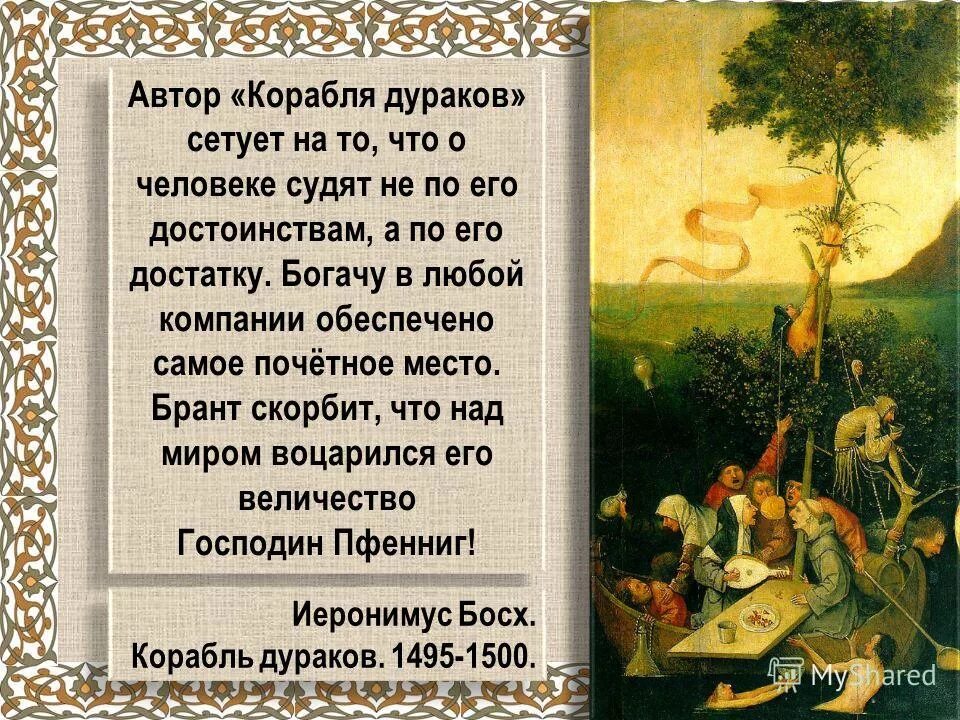 Автор «Корабля дураков» сетует на то, что о человеке судят не по его достоинствам, а по его достатку. Богачу в любой компании обеспечено самое почётное место. Брант скорбит, что над миром воцарился его величество Господин Пфенниг!

Иеронимус Босх. Корабль дураков. 1495-1500.

MyShared